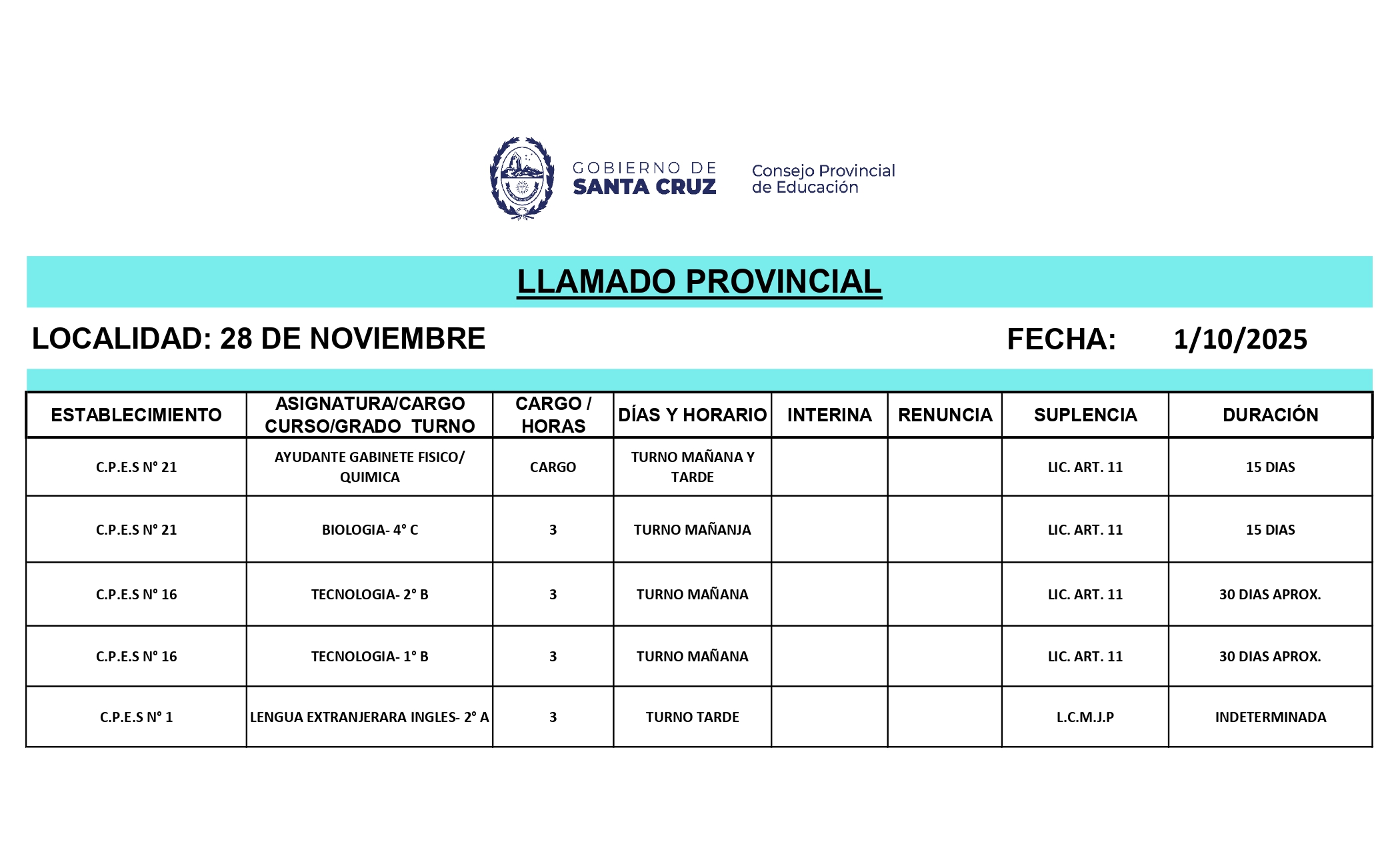 GOBIERNO DE SANTA CRUZ

Consejo Provincial de Educación

LLAMADO PROVINCIAL

LOCALIDAD: 28 DE NOVIEMBRE

FECHA: 1/10/2025

| ESTABLECIMIENTO | ASIGNATURA/CARGO CURSO/GRADO TURNO | CARGO / HORAS | DÍAS Y HORARIO | INTERINA | RENUNCIA | SUPLENCIA | DURACIÓN |
|---|---|---|---|---|---|---|---|
| C.P.E.S N° 21 | AYUDANTE GABINETE FISICO/ QUIMICA | CARGO | TURNO MAÑANA Y TARDE | | | LIC. ART. 11 | 15 DIAS |
| C.P.E.S N° 21 | BIOLOGIA- 4° C | 3 | TURNO MAÑANJA | | | LIC. ART. 11 | 15 DIAS |
| C.P.E.S N° 16 | TECNOLOGIA- 2° B | 3 | TURNO MAÑANA | | | LIC. ART. 11 | 30 DIAS APROX. |
| C.P.E.S N° 16 | TECNOLOGIA- 1° B | 3 | TURNO MAÑANA | | | LIC. ART. 11 | 30 DIAS APROX. |
| C.P.E.S N° 1 | LENGUA EXTRANJERARA INGLES- 2° A | 3 | TURNO TARDE | | | L.C.M.J.P | INDETERMINADA |